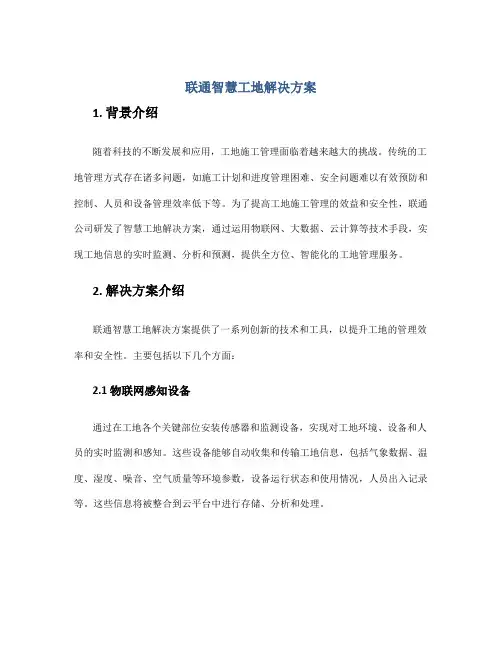 联通智慧工地解决方案

1. 背景介绍

随着科技的不断发展和应用，工地施工管理面临着越来越大的挑战。传统的工地管理方式存在诸多问题，如施工计划和进度管理困难、安全问题难以有效预防和控制、人员和设备管理效率低下等。为了提高工地施工管理的效益和安全性，联通公司研发了智慧工地解决方案，通过运用物联网、大数据、云计算等技术手段，实现工地信息的实时监测、分析和预测，提供全方位、智能化的工地管理服务。

2. 解决方案介绍

联通智慧工地解决方案提供了一系列创新的技术和工具，以提升工地的管理效率和安全性。主要包括以下几个方面：

2.1 物联网感知设备

通过在工地各个关键部位安装传感器和监测设备，实现对工地环境、设备和人员的实时监测和感知。这些设备能够自动收集和传输工地信息，包括气象数据、温度、湿度、噪音、空气质量等环境参数，设备运行状态和使用情况，人员出入记录等。这些信息将被整合到云平台中进行存储、分析和处理。